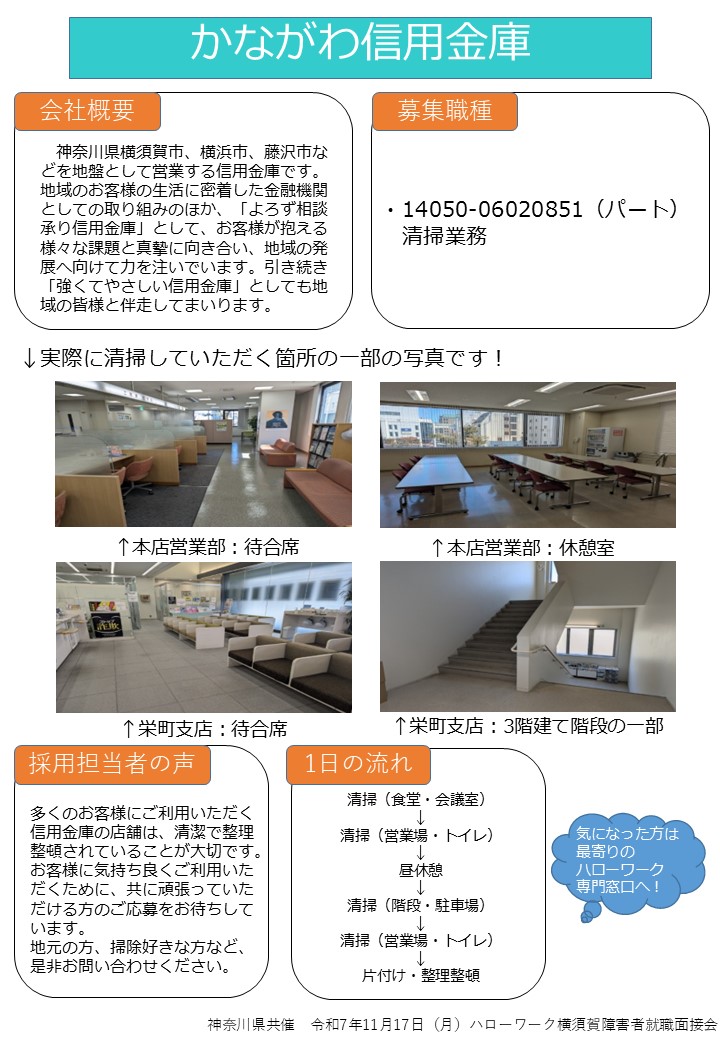 かながわ信用金庫

会社概要

神奈川県横須賀市、横浜市、藤沢市などを地盤として営業する信用金庫です。地域のお客様の生活に密着した金融機関としての取り組みのほか、「よろず相談承り信用金庫」として、お客様が抱える様々な課題と真摯に向き合い、地域の発展へ向けて力を注いでいます。引き続き「強くてやさしい信用金庫」としても地域の皆様と伴走してまいります。

募集職種

・14050-06020851（パート）
清掃業務

↓実際に清掃していただく箇所の一部の写真です！

↑本店営業部：待合席

↑本店営業部：休憩室

↑栄町支店：待合席

↑栄町支店：3階建て階段の一部

採用担当者の声

多くのお客様にご利用いただく信用金庫の店舗は、清潔で整理整頓されていることが大切です。お客様に気持ち良くご利用いただくために、共に頑張っていただける方のご応募をお待ちしています。
地元の方、掃除好きな方など、是非お問い合わせください。

1日の流れ

清掃（食堂・会議室）
↓
清掃（営業場・トイレ）
↓
昼休憩
↓
清掃（階段・駐車場）
↓
清掃（営業場・トイレ）
↓
片付け・整理整頓

気になった方は最寄りのハローワーク専門窓口へ！

神奈川県共催　令和7年11月17日（月）ハローワーク横須賀障害者就職面接会